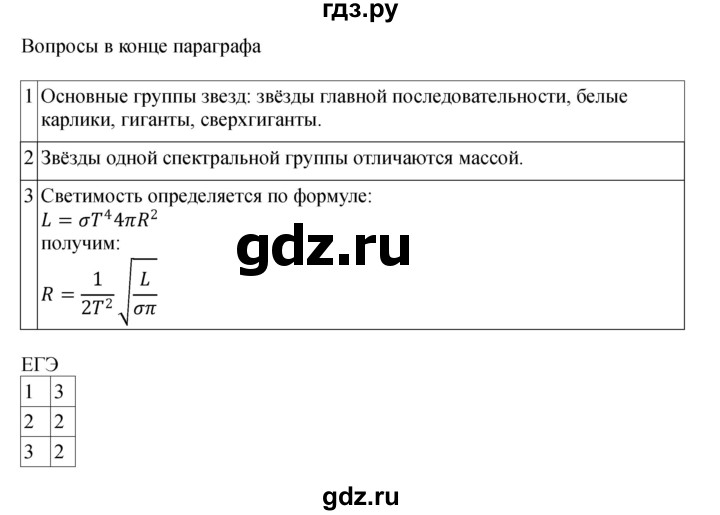 гдз.ру

Вопросы в конце параграфа

| 1 | Основные группы звезд: звёзды главной последовательности, белые карлики, гиганты, сверхгиганты. |
|---|---|
| 2 | Звёзды одной спектральной группы отличаются массой. |
| 3 | Светимость определяется по формуле: $L = \sigma T^4 4\pi R^2$ получим: $R = \frac{1}{2T^2}\sqrt{\frac{L}{\sigma\pi}}$ |

gdz.ru

ЕГЭ

| 1 | 3 |
|---|---|
| 2 | 2 |
| 3 | 2 |

gdz.ru